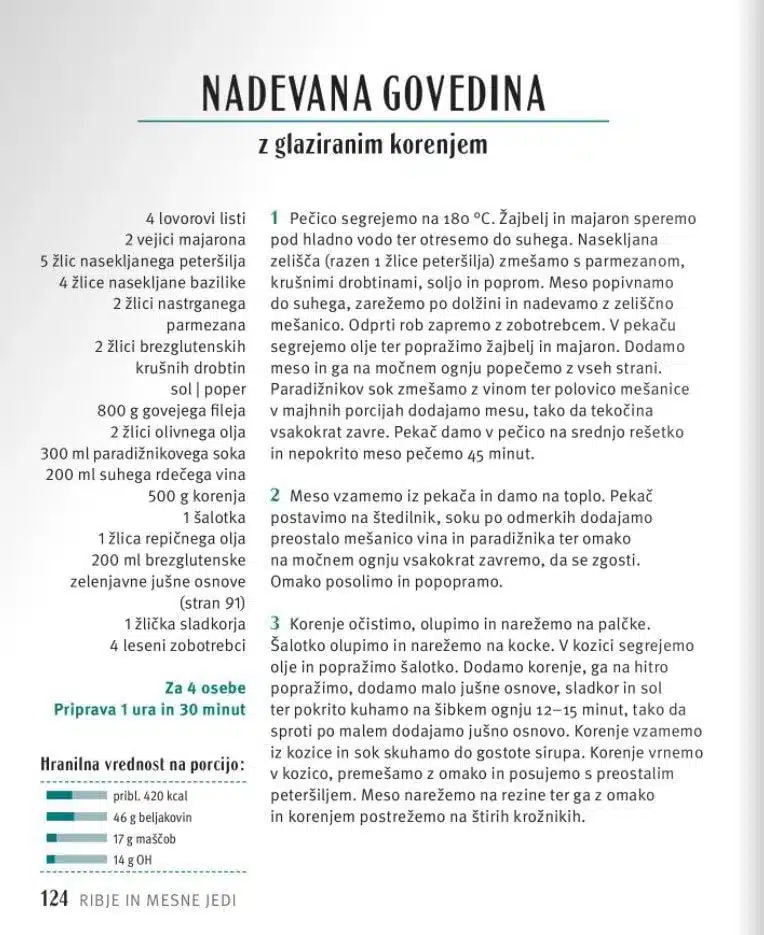 NADEVANA GOVEDINA

z glaziranim korenjem

4 lovorovi listi
2 vejici majarona
5 žlic nasekljanega peteršilja
4 žlice nasekljane bazilike
2 žlici nastrganega parmezana
2 žlici brezglutenskih krušnih drobtin
sol | poper
800 g govejega fileja
2 žlici olivnega olja
300 ml paradižnikovega soka
200 ml suhega rdečega vina
500 g korenja
1 šalotka
1 žlica repičnega olja
200 ml brezglutenske zelenjavne jušne osnove (stran 91)
1 žlička sladkorja
4 leseni zobotrebci

Za 4 osebe
Priprava 1 ura in 30 minut

Hranilna vrednost na porcijo:
pribl. 420 kcal
46 g beljakovin
17 g maščob
14 g OH

1 Pečico segrejemo na 180 °C. Žajbelj in majaron speremo pod hladno vodo ter otresemo do suhega. Nasekljana zelišča (razen 1 žlice peteršilja) zmešamo s parmezanom, krušnimi drobtinami, soljo in poprom. Meso popivnamo do suhega, zarežemo po dolžini in nadevamo z zeliščno mešanico. Odprti rob zapremo z zobotrebcem. V pekaču segrejemo olje ter popražimo žajbelj in majaron. Dodamo meso in ga na močnem ognju popečemo z vseh strani. Paradižnikov sok zmešamo z vinom ter polovico mešanice v majhnih porcijah dodajamo mesu, tako da tekočina vsakokrat zavre. Pekač damo v pečico na srednjo rešetko in nepokrito meso pečemo 45 minut.

2 Meso vzamemo iz pekača in damo na toplo. Pekač postavimo na štedilnik, soku po odmerkih dodajamo preostalo mešanico vina in paradižnika ter omako na močnem ognju vsakokrat zavremo, da se zgosti. Omako posolimo in popopramo.

3 Korenje očistimo, olupimo in narežemo na palčke. Šalotko olupimo in narežemo na kocke. V kozici segrejemo olje in popražimo šalotko. Dodamo korenje, ga na hitro popražimo, dodamo malo jušne osnove, sladkor in sol ter pokrito kuhamo na šibkem ognju 12–15 minut, tako da sproti po malem dodajamo jušno osnovo. Korenje vzamemo iz kozice in sok skuhamo do gostote sirupa. Korenje vrnemo v kozico, premešamo z omako in posujemo s preostalim peteršiljem. Meso narežemo na rezine ter ga z omako in korenjem postrežemo na štirih krožnikih.

124 RIBJE IN MESNE JEDI